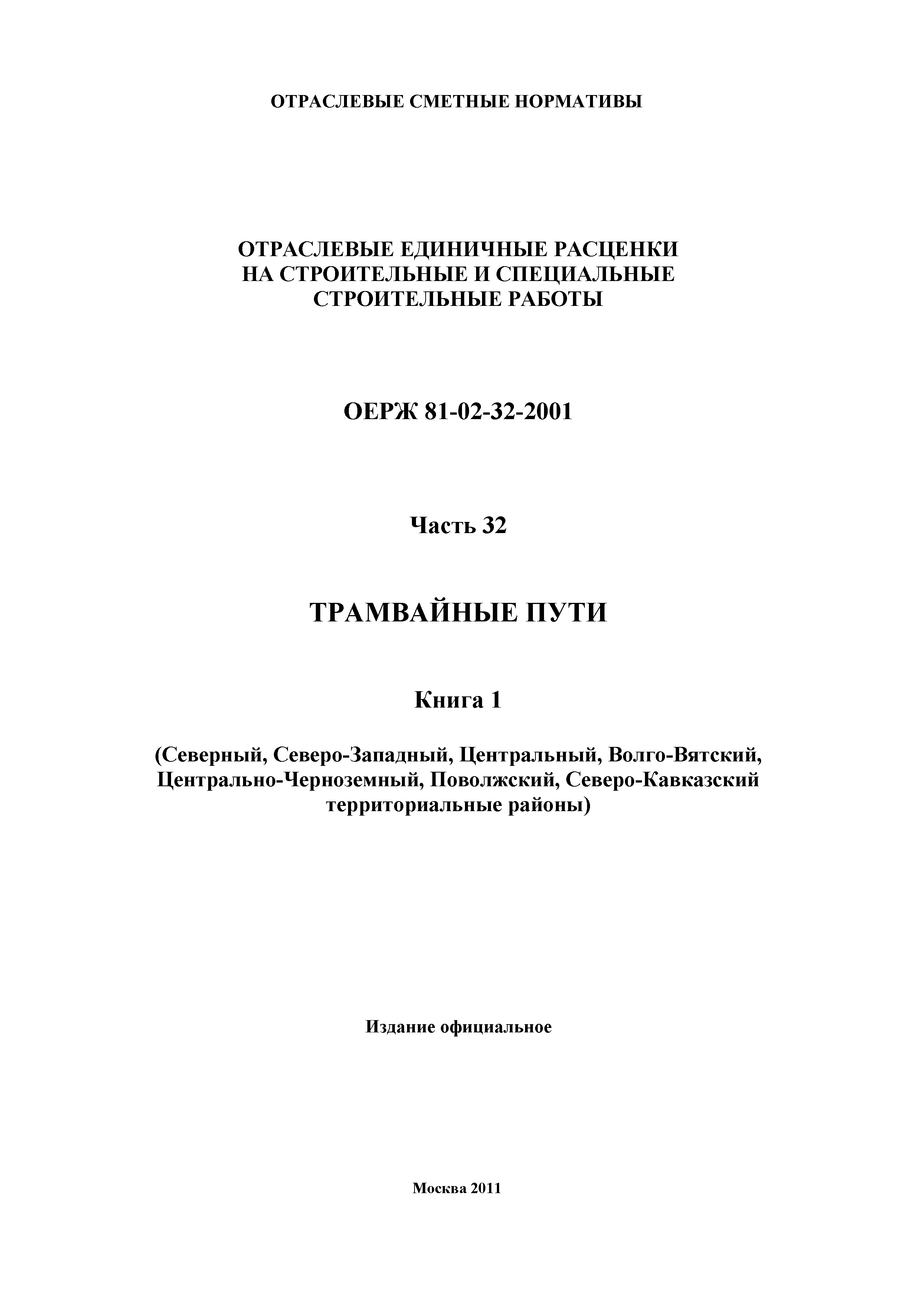 ОТРАСЛЕВЫЕ СМЕТНЫЕ НОРМАТИВЫ

ОТРАСЛЕВЫЕ ЕДИНИЧНЫЕ РАСЦЕНКИ НА СТРОИТЕЛЬНЫЕ И СПЕЦИАЛЬНЫЕ СТРОИТЕЛЬНЫЕ РАБОТЫ

ОЕРЖ 81-02-32-2001

Часть 32

ТРАМВАЙНЫЕ ПУТИ

Книга 1

(Северный, Северо-Западный, Центральный, Волго-Вятский, Центрально-Черноземный, Поволжский, Северо-Кавказский территориальные районы)

Издание официальное

Москва 2011